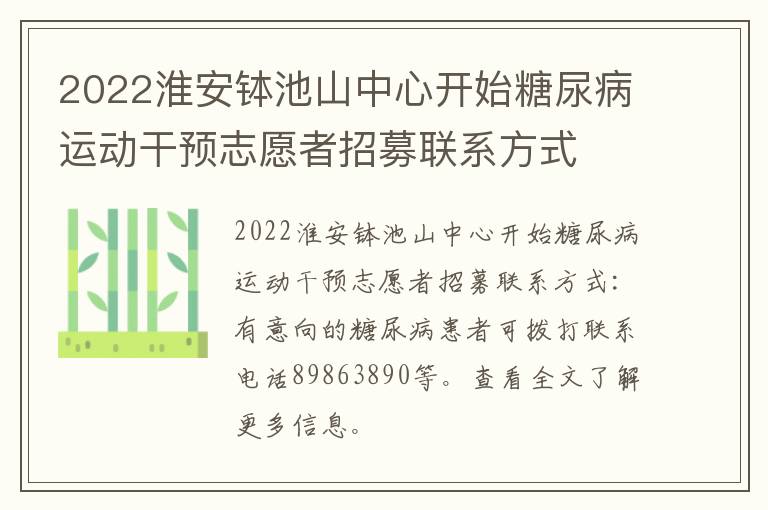 2022淮安钵池山中心开始糖尿病运动干预志愿者招募联系方式

2022淮安钵池山中心开始糖尿病运动干预志愿者招募联系方式：有意向的糖尿病患者可拨打联系电话89863890等。查看全文了解更多信息。